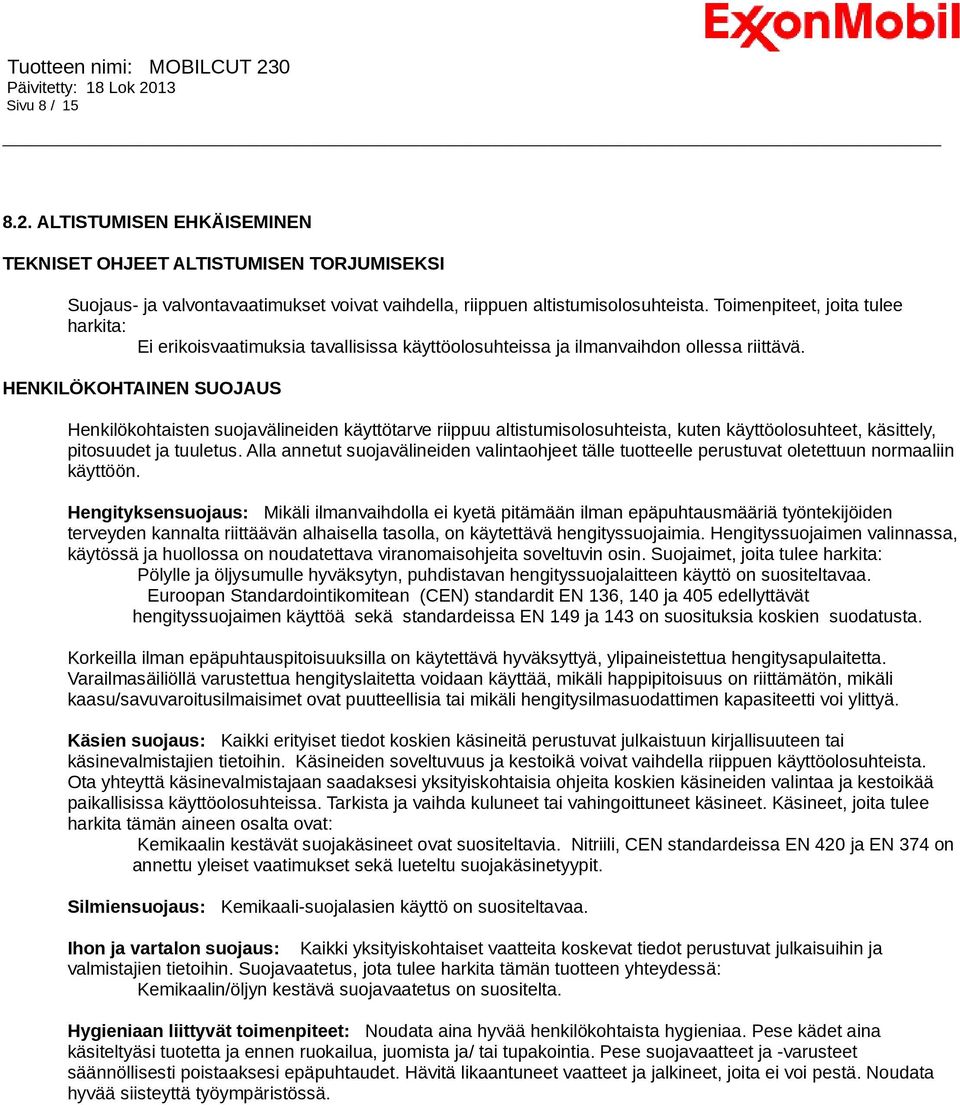 ExxonMobil

Tuotteen nimi: MOBILCUT 230
Päivitetty: 18 Lok 2013
Sivu 8 / 15

8.2. ALTISTUMISEN EHKÄISEMINEN

TEKNISET OHJEET ALTISTUMISEN TORJUMISEKSI

Suojaus- ja valvontavaatimukset voivat vaihdella, riippuen altistumisolosuhteista. Toimenpiteet, joita tulee harkita:
Ei erikoisvaatimuksia tavallisissa käyttöolosuhteissa ja ilmanvaihdon ollessa riittävä.

HENKILÖKOHTAINEN SUOJAUS

Henkilökohtaisten suojavälineiden käyttötarve riippuu altistumisolosuhteista, kuten käyttöolosuhteet, käsittely, pitosuudet ja tuuletus. Alla annetut suojavälineiden valintaohjeet tälle tuotteelle perustuvat oletettuun normaaliin käyttöön.

Hengityksensuojaus: Mikäli ilmanvaihdolla ei kyetä pitämään ilman epäpuhtausmääriä työntekijöiden terveyden kannalta riittäävän alhaisella tasolla, on käytettävä hengityssuojaimia. Hengityssuojaimen valinnassa, käytössä ja huollossa on noudatettava viranomaisohjeita soveltuvin osin. Suojaimet, joita tulee harkita:
Pölylle ja öljysumulle hyväksytyn, puhdistavan hengityssuojalaitteen käyttö on suositeltavaa. Euroopan Standardointikomitean (CEN) standardit EN 136, 140 ja 405 edellyttävät hengityssuojaimen käyttöä sekä standardeissa EN 149 ja 143 on suosituksia koskien suodatusta.

Korkeilla ilman epäpuhtauspitoisuuksilla on käytettävä hyväksyttyä, ylipaineistettua hengitysapulaitetta. Varailmasäiliöllä varustettua hengityslaitetta voidaan käyttää, mikäli happipitoisuus on riittämätön, mikäli kaasu/savuvaroitusilmaisimet ovat puutteellisia tai mikäli hengitysilmasuodattimen kapasiteetti voi ylittyä.

Käsien suojaus: Kaikki erityiset tiedot koskien käsineitä perustuvat julkaistuun kirjallisuuteen tai käsinevalmistajien tietoihin. Käsineiden soveltuvuus ja kestoikä voivat vaihdella riippuen käyttöolosuhteista. Ota yhteyttä käsinevalmistajaan saadaksesi yksityiskohtaisia ohjeita koskien käsineiden valintaa ja kestoikää paikallisissa käyttöolosuhteissa. Tarkista ja vaihda kuluneet tai vahingoittuneet käsineet. Käsineet, joita tulee harkita tämän aineen osalta ovat:
Kemikaalin kestävät suojakäsineet ovat suositeltavia. Nitriili, CEN standardeissa EN 420 ja EN 374 on annettu yleiset vaatimukset sekä lueteltu suojakäsinetyypit.

Silmiensuojaus: Kemikaali-suojalasien käyttö on suositeltavaa.

Ihon ja vartalon suojaus: Kaikki yksityiskohtaiset vaatteita koskevat tiedot perustuvat julkaisuihin ja valmistajien tietoihin. Suojavaatetus, jota tulee harkita tämän tuotteen yhteydessä:
Kemikaalin/öljyn kestävä suojavaatetus on suositelta.

Hygieniaan liittyvät toimenpiteet: Noudata aina hyvää henkilökohtaista hygieniaa. Pese kädet aina käsiteltyäsi tuotetta ja ennen ruokailua, juomista ja/ tai tupakointia. Pese suojavaatteet ja -varusteet säännöllisesti poistaaksesi epäpuhtaudet. Hävitä likaantuneet vaatteet ja jalkineet, joita ei voi pestä. Noudata hyvää siisteyttä työympäristössä.